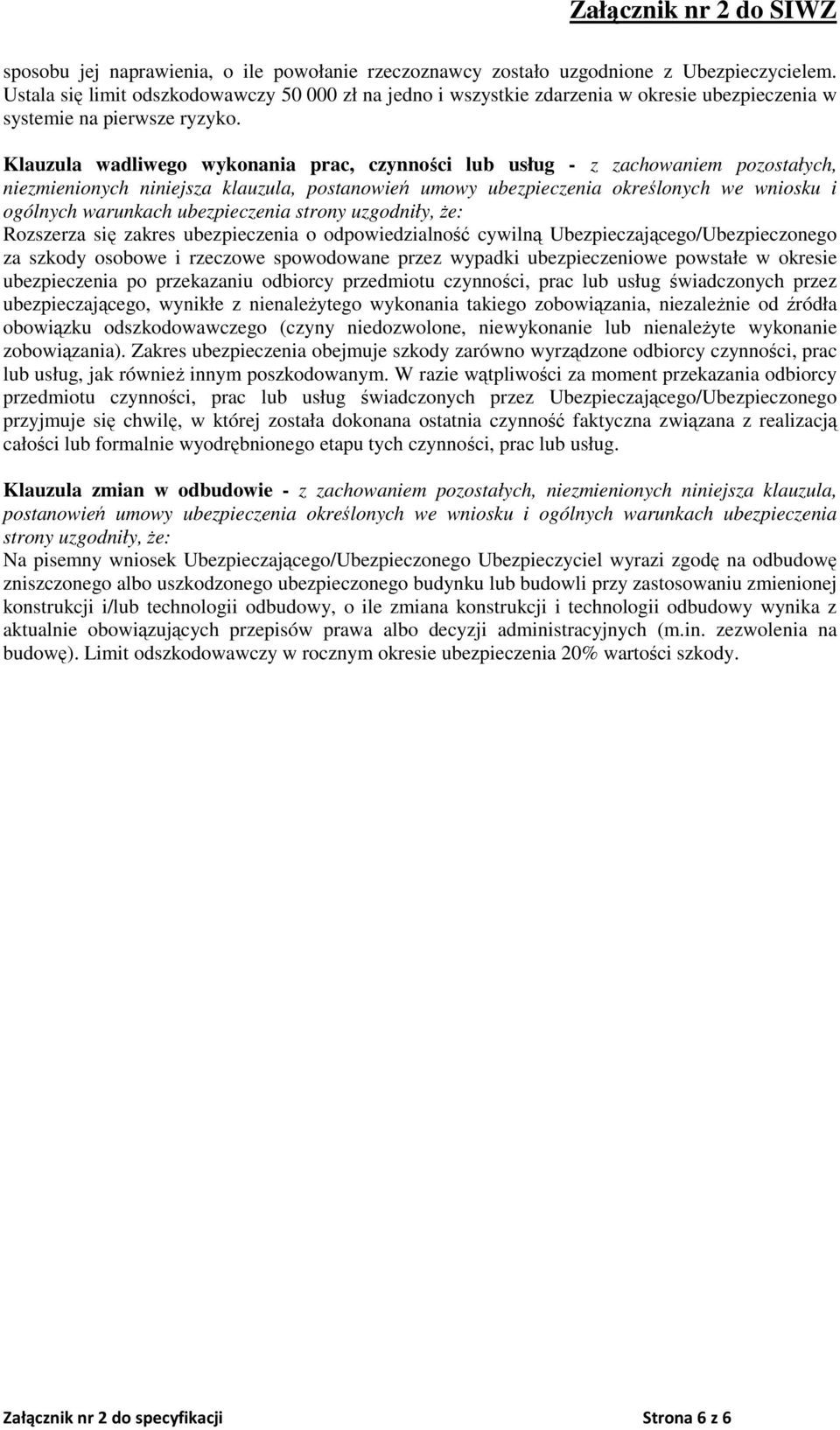 Załącznik nr 2 do SIWZ

sposobu jej naprawienia, o ile powołanie rzeczoznawcy zostało uzgodnione z Ubezpieczycielem. Ustala się limit odszkodowawczy 50 000 zł na jedno i wszystkie zdarzenia w okresie ubezpieczenia w systemie na pierwsze ryzyko.

Klauzula wadliwego wykonania prac, czynności lub usług - z zachowaniem pozostałych, niezmienionych niniejsza klauzula, postanowień umowy ubezpieczenia określonych we wniosku i ogólnych warunkach ubezpieczenia strony uzgodniły, że:
Rozszerza się zakres ubezpieczenia o odpowiedzialność cywilną Ubezpieczającego/Ubezpieczonego za szkody osobowe i rzeczowe spowodowane przez wypadki ubezpieczeniowe powstałe w okresie ubezpieczenia po przekazaniu odbiorcy przedmiotu czynności, prac lub usług świadczonych przez ubezpieczającego, wynikłe z nienależytego wykonania takiego zobowiązania, niezależnie od źródła obowiązku odszkodowawczego (czyny niedozwolone, niewykonanie lub nienależyte wykonanie zobowiązania). Zakres ubezpieczenia obejmuje szkody zarówno wyrządzone odbiorcy czynności, prac lub usług, jak również innym poszkodowanym. W razie wątpliwości za moment przekazania odbiorcy przedmiotu czynności, prac lub usług świadczonych przez Ubezpieczającego/Ubezpieczonego przyjmuje się chwilę, w której została dokonana ostatnia czynność faktyczna związana z realizacją całości lub formalnie wyodrębnionego etapu tych czynności, prac lub usług.

Klauzula zmian w odbudowie - z zachowaniem pozostałych, niezmienionych niniejsza klauzula, postanowień umowy ubezpieczenia określonych we wniosku i ogólnych warunkach ubezpieczenia strony uzgodniły, że:
Na pisemny wniosek Ubezpieczającego/Ubezpieczonego Ubezpieczyciel wyrazi zgodę na odbudowę zniszczonego albo uszkodzonego ubezpieczonego budynku lub budowli przy zastosowaniu zmienionej konstrukcji i/lub technologii odbudowy, o ile zmiana konstrukcji i technologii odbudowy wynika z aktualnie obowiązujących przepisów prawa albo decyzji administracyjnych (m.in. zezwolenia na budowę). Limit odszkodowawczy w rocznym okresie ubezpieczenia 20% wartości szkody.

Załącznik nr 2 do specyfikacji Strona 6 z 6